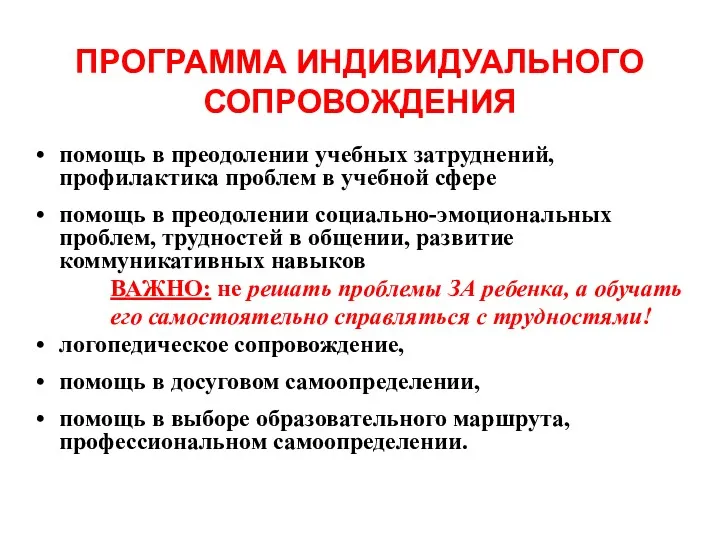 ПРОГРАММА ИНДИВИДУАЛЬНОГО СОПРОВОЖДЕНИЯ

• помощь в преодолении учебных затруднений, профилактика проблем в учебной сфере

• помощь в преодолении социально-эмоциональных проблем, трудностей в общении, развитие коммуникативных навыков

ВАЖНО: не решать проблемы ЗА ребенка, а обучать его самостоятельно справляться с трудностями!

• логопедическое сопровождение,

• помощь в досуговом самоопределении,

• помощь в выборе образовательного маршрута, профессиональном самоопределении.